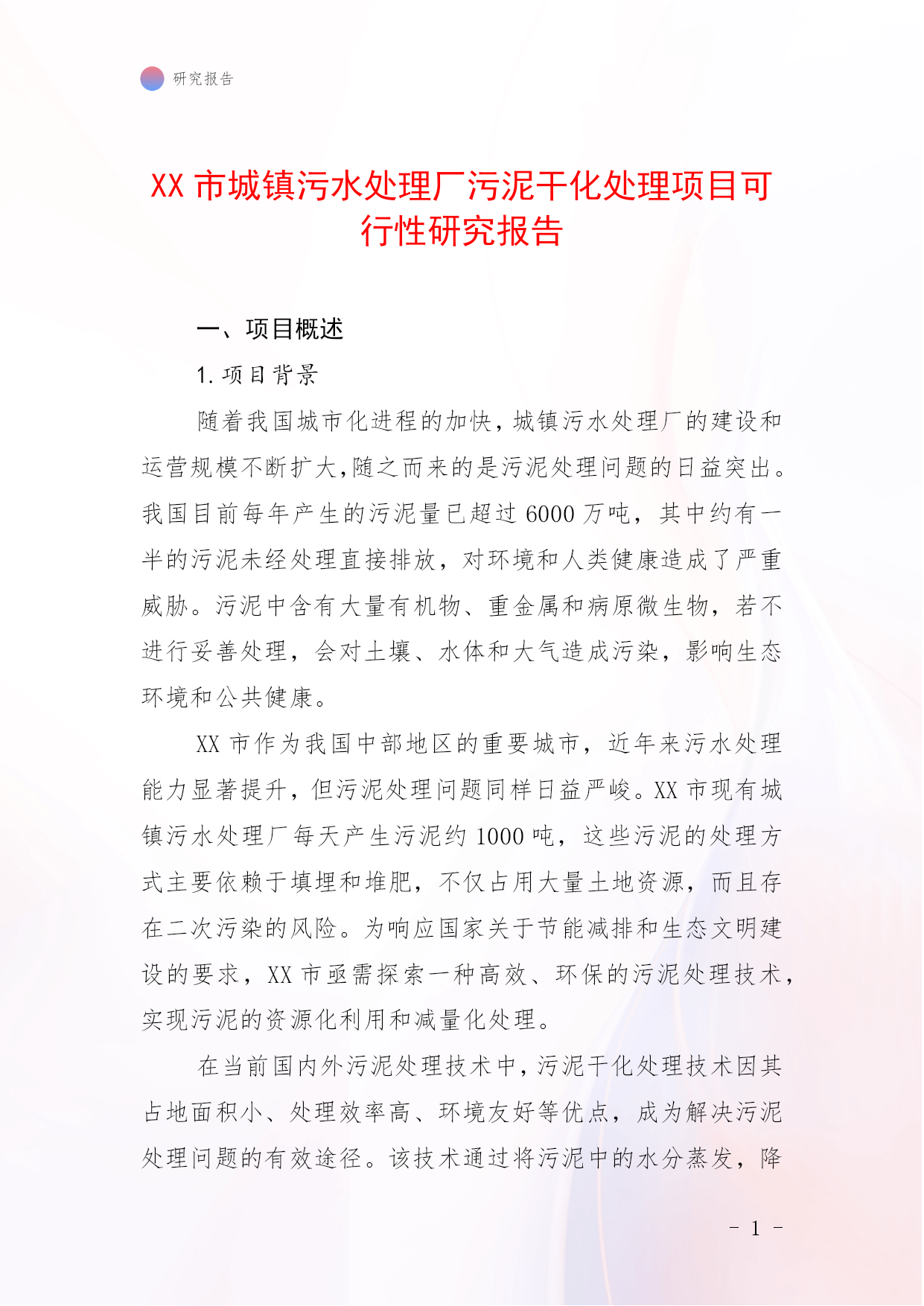 研究报告

XX 市城镇污水处理厂污泥干化处理项目可行性研究报告

一、项目概述

1. 项目背景

随着我国城市化进程的加快，城镇污水处理厂的建设和运营规模不断扩大，随之而来的是污泥处理问题的日益突出。我国目前每年产生的污泥量已超过 6000 万吨，其中约有一半的污泥未经处理直接排放，对环境和人类健康造成了严重威胁。污泥中含有大量有机物、重金属和病原微生物，若不进行妥善处理，会对土壤、水体和大气造成污染，影响生态环境和公共健康。

XX 市作为我国中部地区的重要城市，近年来污水处理能力显著提升，但污泥处理问题同样日益严峻。XX 市现有城镇污水处理厂每天产生污泥约 1000 吨，这些污泥的处理方式主要依赖于填埋和堆肥，不仅占用大量土地资源，而且存在二次污染的风险。为响应国家关于节能减排和生态文明建设的要求，XX 市亟需探索一种高效、环保的污泥处理技术，实现污泥的资源化利用和减量化处理。

在当前国内外污泥处理技术中，污泥干化处理技术因其占地面积小、处理效率高、环境友好等优点，成为解决污泥处理问题的有效途径。该技术通过将污泥中的水分蒸发，降

- 1 -